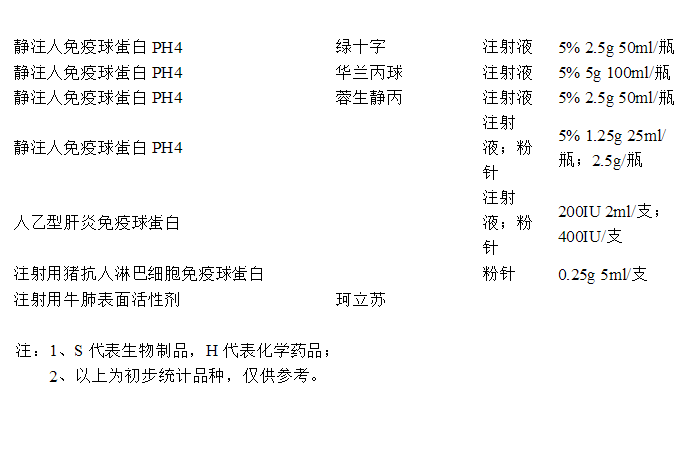 | 静注人免疫球蛋白PH4 | 绿十字 | 注射液 | 5% 2.5g 50ml/瓶 |
|---|---|---|---|
| 静注人免疫球蛋白PH4 | 华兰丙球 | 注射液 | 5% 5g 100ml/瓶 |
| 静注人免疫球蛋白PH4 | 蓉生静丙 | 注射液 | 5% 2.5g 50ml/瓶 |
| 静注人免疫球蛋白PH4 |  | 注射液；粉针 | 5% 1.25g 25ml/瓶；2.5g/瓶 |
| 人乙型肝炎免疫球蛋白 |  | 注射液；粉针 | 200IU 2ml/支；400IU/支 |
| 注射用猪抗人淋巴细胞免疫球蛋白 |  | 粉针 | 0.25g 5ml/支 |
| 注射用牛肺表面活性剂 | 珂立苏 |  |  |

注：1、S代表生物制品，H代表化学药品；
2、以上为初步统计品种，仅供参考。